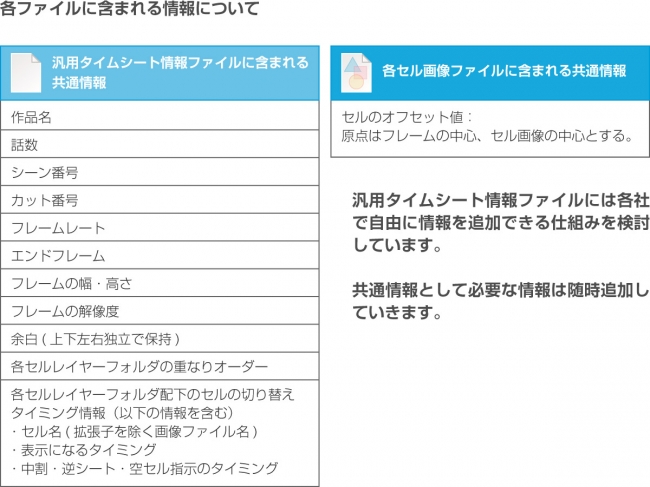 各ファイルに含まれる情報について

汎用タイムシート情報ファイルに含まれる共通情報

作品名

話数

シーン番号

カット番号

フレームレート

エンドフレーム

フレームの幅・高さ

フレームの解像度

余白 ( 上下左右独立で保持 )

各セルレイヤーフォルダの重なりオーダー

各セルレイヤーフォルダ配下のセルの切り替えタイミング情報（以下の情報を含む）
・セル名 ( 拡張子を除く画像ファイル名 )
・表示になるタイミング
・中割・逆シート・空セル指示のタイミング

各セル画像ファイルに含まれる共通情報

セルのオフセット値：
原点はフレームの中心、セル画像の中心とする。

汎用タイムシート情報ファイルには各社で自由に情報を追加できる仕組みを検討しています。

共通情報として必要な情報は随時追加していきます。